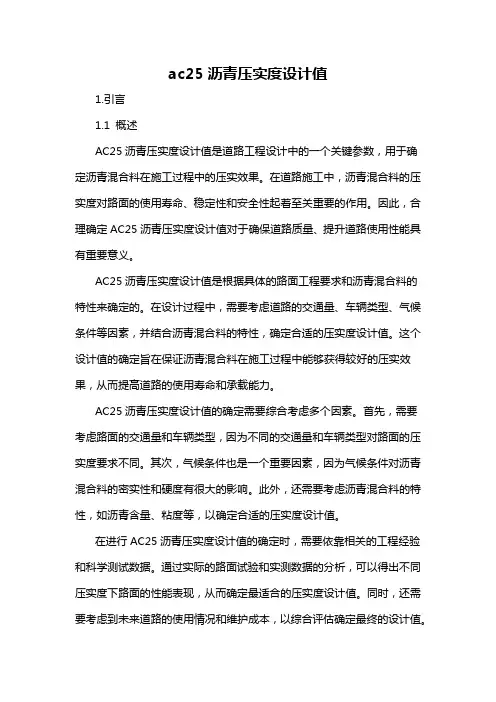 ac25 沥青压实度设计值

1.引言

1.1 概述

AC25 沥青压实度设计值是道路工程设计中的一个关键参数，用于确定沥青混合料在施工过程中的压实效果。在道路施工中，沥青混合料的压实度对路面的使用寿命、稳定性和安全性起着至关重要的作用。因此，合理确定 AC25 沥青压实度设计值对于确保道路质量、提升道路使用性能具有重要意义。

AC25 沥青压实度设计值是根据具体的路面工程要求和沥青混合料的特性来确定的。在设计过程中，需要考虑道路的交通量、车辆类型、气候条件等因素，并结合沥青混合料的特性，确定合适的压实度设计值。这个设计值的确定旨在保证沥青混合料在施工过程中能够获得较好的压实效果，从而提高道路的使用寿命和承载能力。

AC25 沥青压实度设计值的确定需要综合考虑多个因素。首先，需要考虑路面的交通量和车辆类型，因为不同的交通量和车辆类型对路面的压实度要求不同。其次，气候条件也是一个重要因素，因为气候条件对沥青混合料的密实性和硬度有很大的影响。此外，还需要考虑沥青混合料的特性，如沥青含量、粘度等，以确定合适的压实度设计值。

在进行 AC25 沥青压实度设计值的确定时，需要依靠相关的工程经验和科学测试数据。通过实际的路面试验和实测数据的分析，可以得出不同压实度下路面的性能表现，从而确定最适合的压实度设计值。同时，还需要考虑到未来道路的使用情况和维护成本，以综合评估确定最终的设计值。